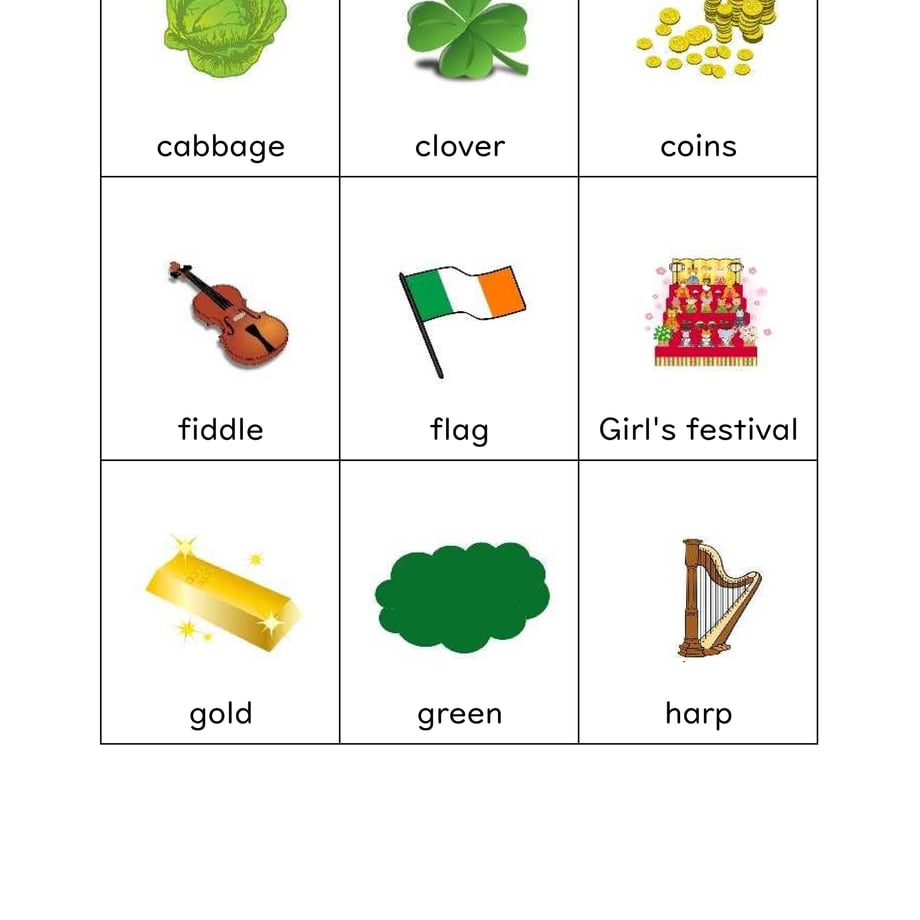 | cabbage | clover | coins |
|---|---|---|
| fiddle | flag | Girl's festival |
| gold | green | harp |